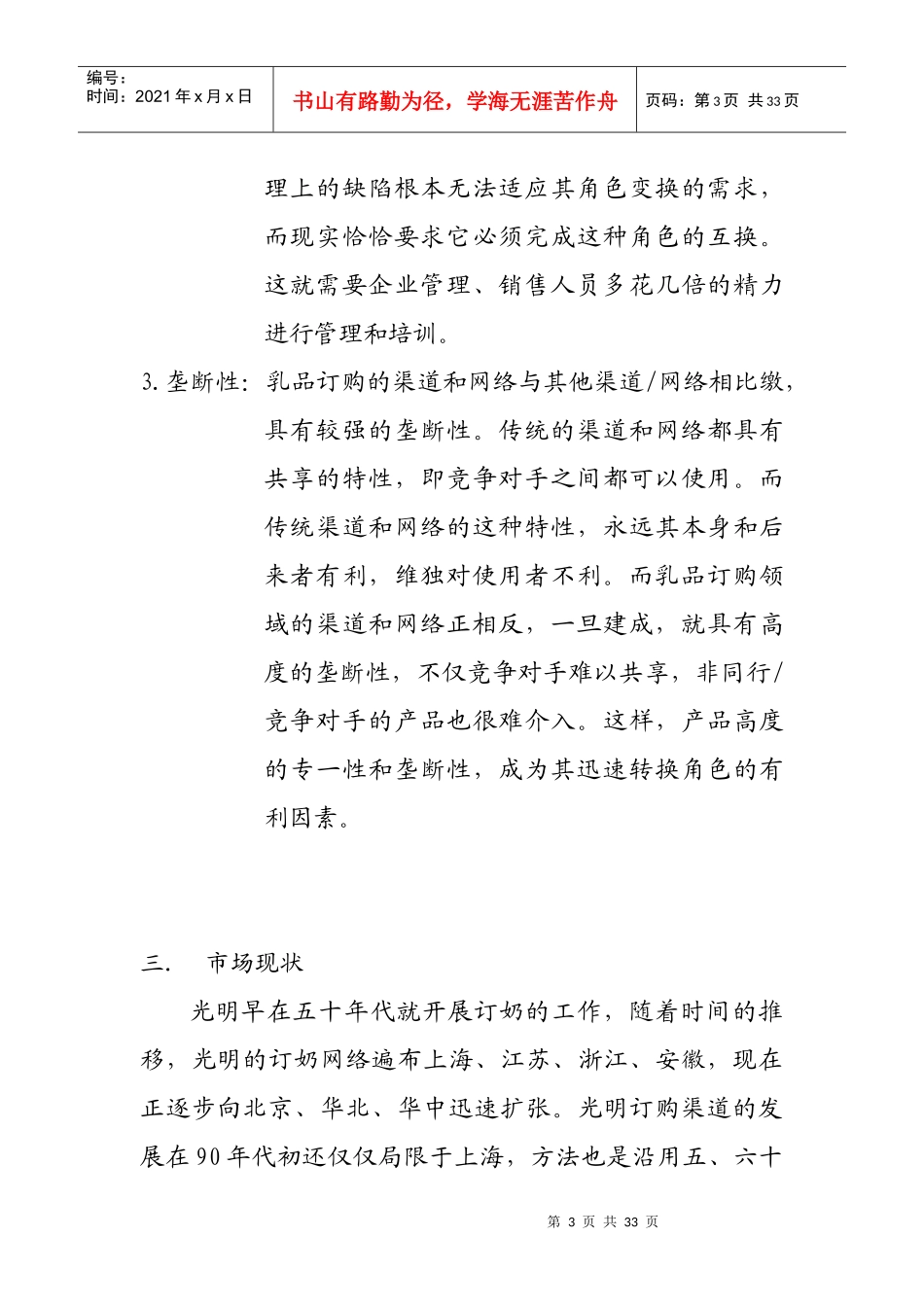 编号：
时间：2021 年 x 月 x 日

书山有路勤为径，学海无涯苦作舟

页码：第 3 页 共 33 页

理上的缺陷根本无法适应其角色变换的需求，而现实恰恰要求它必须完成这种角色的互换。这就需要企业管理、销售人员多花几倍的精力进行管理和培训。

3. 垄断性：乳品订购的渠道和网络与其他渠道/网络相比缴，具有较强的垄断性。传统的渠道和网络都具有共享的特性，即竞争对手之间都可以使用。而传统渠道和网络的这种特性，永远其本身和后来者有利，维独对使用者不利。而乳品订购领域的渠道和网络正相反，一旦建成，就具有高度的垄断性，不仅竞争对手难以共享，非同行/竞争对手的产品也很难介入。这样，产品高度的专一性和垄断性，成为其迅速转换角色的有利因素。

三.　市场现状

光明早在五十年代就开展订奶的工作，随着时间的推移，光明的订奶网络遍布上海、江苏、浙江、安徽，现在正逐步向北京、华北、华中迅速扩张。光明订购渠道的发展在 90 年代初还仅仅局限于上海，方法也是沿用五、六十

第 3 页 共 33 页